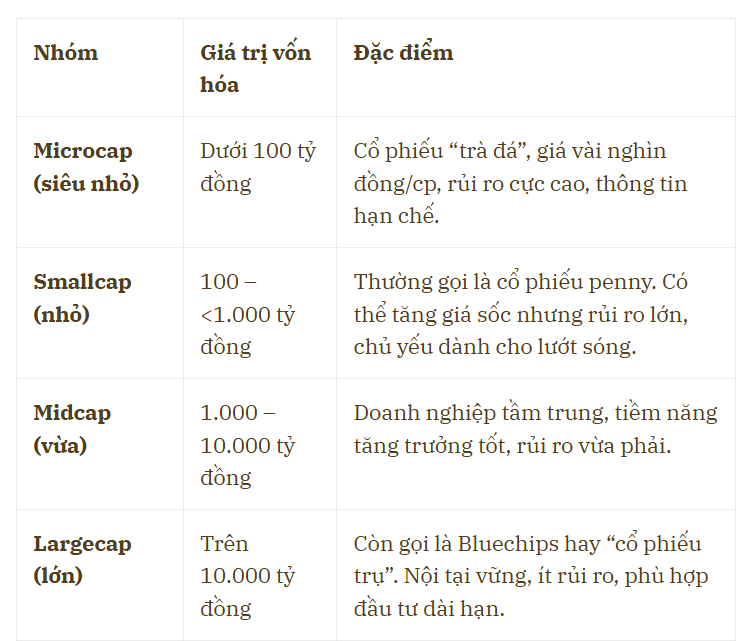 | Nhóm | Giá trị vốn hóa | Đặc điểm |
|---|---|---|
| Microcap (siêu nhỏ) | Dưới 100 tỷ đồng | Cổ phiếu “trà đá”, giá vài nghìn đồng/cp, rủi ro cực cao, thông tin hạn chế. |
| Smallcap (nhỏ) | 100 – <1.000 tỷ đồng | Thường gọi là cổ phiếu penny. Có thể tăng giá sốc nhưng rủi ro lớn, chủ yếu dành cho lướt sóng. |
| Midcap (vừa) | 1.000 – 10.000 tỷ đồng | Doanh nghiệp tầm trung, tiềm năng tăng trưởng tốt, rủi ro vừa phải. |
| Largecap (lớn) | Trên 10.000 tỷ đồng | Còn gọi là Bluechips hay “cổ phiếu trụ”. Nội tại vững, ít rủi ro, phù hợp đầu tư dài hạn. |